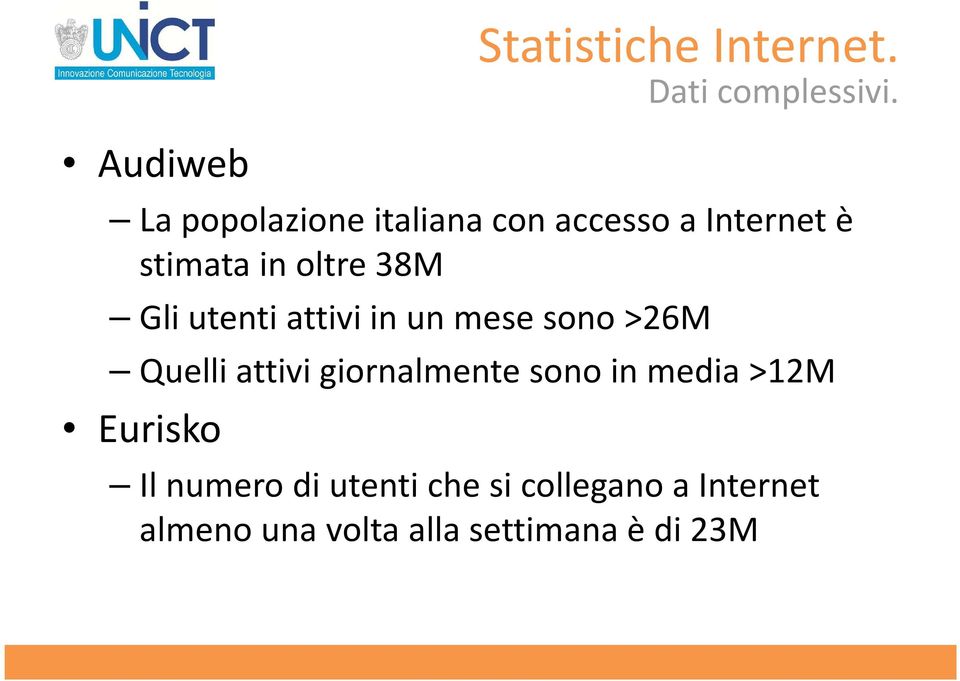 UNICT
Innovazione Comunicazione Tecnologia

Statistiche Internet.
Dati complessivi.

• Audiweb
– La popolazione italiana con accesso a Internet è stimata in oltre 38M
– Gli utenti attivi in un mese sono >26M
– Quelli attivi giornalmente sono in media >12M
• Eurisko
– Il numero di utenti che si collegano a Internet almeno una volta alla settimana è di 23M